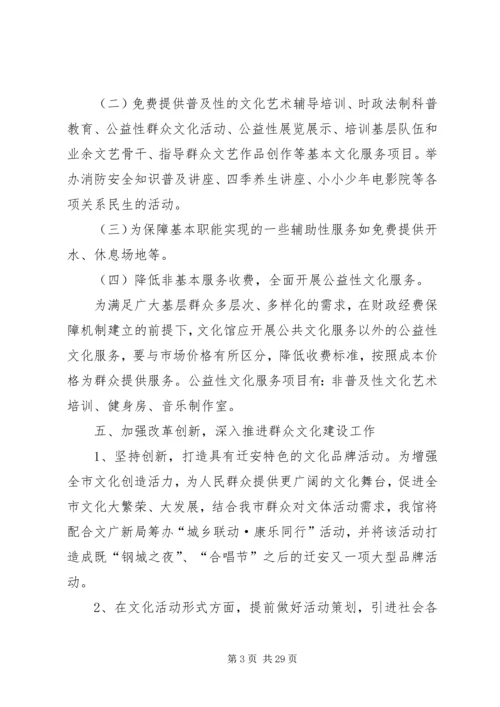 （二）免费提供普及性的文化艺术辅导培训、时政法制科普教育、公益性群众文化活动、公益性展览展示、培训基层队伍和业余文艺骨干、指导群众文艺作品创作等基本文化服务项目。举办消防安全知识普及讲座、四季养生讲座、小小少年电影院等各项关系民生的活动。

（三）为保障基本职能实现的一些辅助性服务如免费提供开水、休息场地等。

（四）降低非基本服务收费，全面开展公益性文化服务。

为满足广大基层群众多层次、多样化的需求，在财政经费保障机制建立的前提下，文化馆应开展公共文化服务以外的公益性文化服务，要与市场价格有所区分，降低收费标准，按照成本价格为群众提供服务。公益性文化服务项目有：非普及性文化艺术培训、健身房、音乐制作室。

五、加强改革创新，深入推进群众文化建设工作

1、坚持创新，打造具有迁安特色的文化品牌活动。为增强全市文化创造活力，为人民群众提供更广阔的文化舞台，促进全市文化大繁荣、大发展，结合我市群众对文体活动需求，我馆将配合文广新局筹办“城乡联动·康乐同行”活动，并将该活动打造成既“钢城之夜”、“合唱节”之后的迁安又一项大型品牌活动。

2、在文化活动形式方面，提前做好活动策划，引进社会各

第 3 页 共 29 页